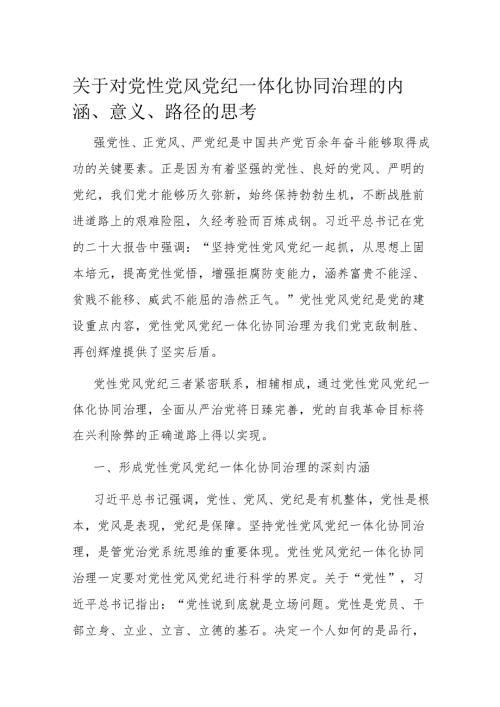 关于对党性党风党纪一体化协同治理的内涵、意义、路径的思考

强党性、正党风、严党纪是中国共产党百余年奋斗能够取得成功的关键要素。正是因为有着坚强的党性、良好的党风、严明的党纪，我们党才能够历久弥新，始终保持勃勃生机，不断战胜前进道路上的艰难险阻，久经考验而百炼成钢。习近平总书记在党的二十大报告中强调：“坚持党性党风党纪一起抓，从思想上固本培元，提高党性觉悟，增强拒腐防变能力，涵养富贵不能淫、贫贱不能移、威武不能屈的浩然正气。”党性党风党纪是党的建设重点内容，党性党风党纪一体化协同治理为我们党克敌制胜、再创辉煌提供了坚实后盾。

党性党风党纪三者紧密联系，相辅相成，通过党性党风党纪一体化协同治理，全面从严治党将日臻完善，党的自我革命目标将在兴利除弊的正确道路上得以实现。

一、形成党性党风党纪一体化协同治理的深刻内涵

习近平总书记强调，党性、党风、党纪是有机整体，党性是根本，党风是表现，党纪是保障。坚持党性党风党纪一体化协同治理，是管党治党系统思维的重要体现。党性党风党纪一体化协同治理一定要对党性党风党纪进行科学的界定。关于“党性”，习近平总书记指出：“党性说到底就是立场问题。党性是党员、干部立身、立业、立言、立德的基石。决定一个人如何的是品行，